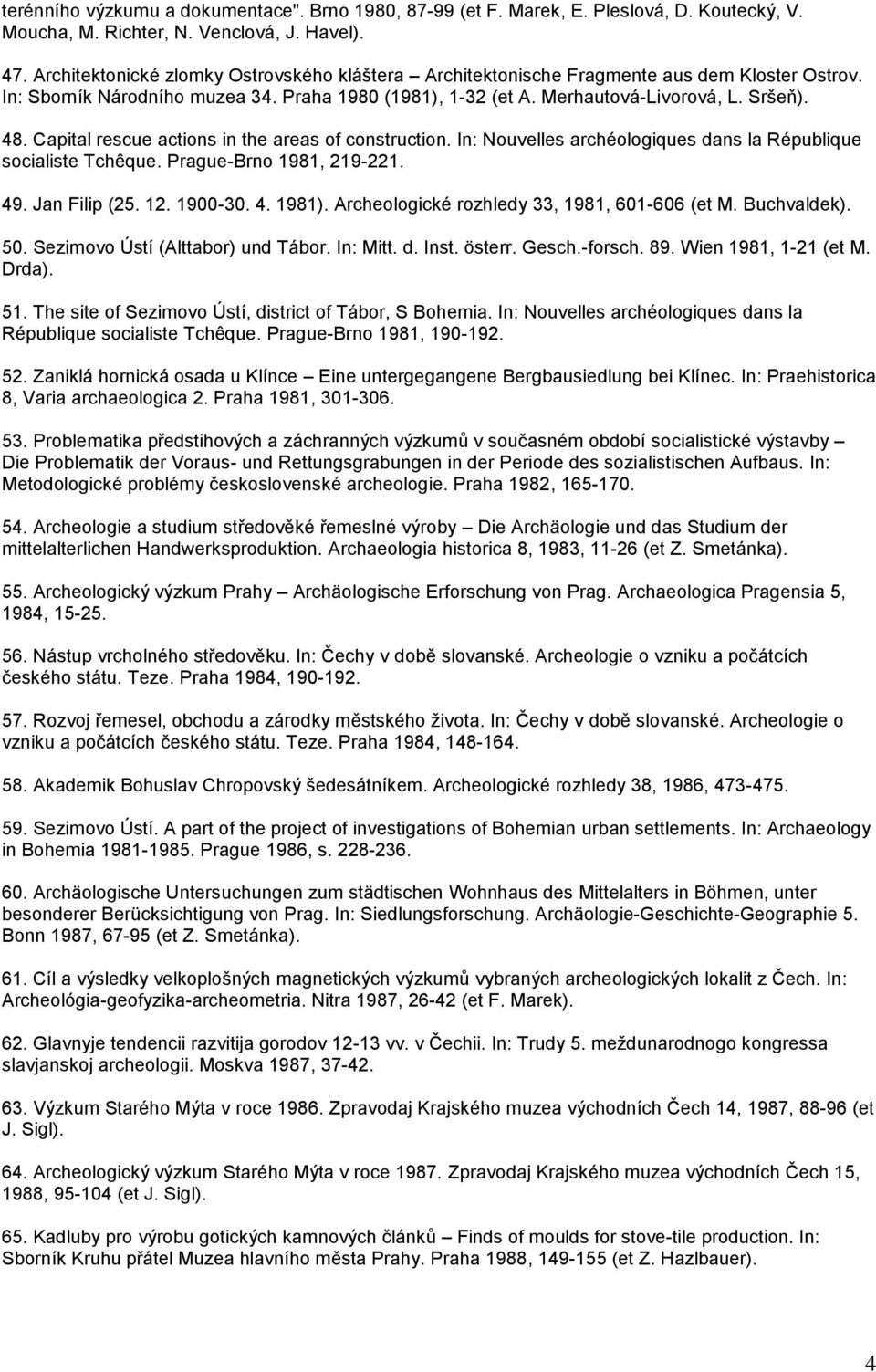 terénního výzkumu a dokumentace". Brno 1980, 87-99 (et F. Marek, E. Pleslová, D. Koutecký, V. Moucha, M. Richter, N. Venclová, J. Havel).

47. Architektonické zlomky Ostrovského kláštera – Architektonische Fragmente aus dem Kloster Ostrov. In: Sborník Národního muzea 34. Praha 1980 (1981), 1-32 (et A. Merhautová-Livorová, L. Sršeň).

48. Capital rescue actions in the areas of construction. In: Nouvelles archéologiques dans la République socialiste Tchêque. Prague-Brno 1981, 219-221.

49. Jan Filip (25. 12. 1900-30. 4. 1981). Archeologické rozhledy 33, 1981, 601-606 (et M. Buchvaldek).

50. Sezimovo Ústí (Alttabor) und Tábor. In: Mitt. d. Inst. österr. Gesch.-forsch. 89. Wien 1981, 1-21 (et M. Drda).

51. The site of Sezimovo Ústí, district of Tábor, S Bohemia. In: Nouvelles archéologiques dans la République socialiste Tchêque. Prague-Brno 1981, 190-192.

52. Zaniklá hornická osada u Klínce – Eine untergegangene Bergbausiedlung bei Klínec. In: Praehistorica 8, Varia archaeologica 2. Praha 1981, 301-306.

53. Problematika předstihových a záchranných výzkumů v současném období socialistické výstavby – Die Problematik der Voraus- und Rettungsgrabungen in der Periode des sozialistischen Aufbaus. In: Metodologické problémy československé archeologie. Praha 1982, 165-170.

54. Archeologie a studium středověké řemeslné výroby – Die Archäologie und das Studium der mittelalterlichen Handwerksproduktion. Archaeologia historica 8, 1983, 11-26 (et Z. Smetánka).

55. Archeologický výzkum Prahy – Archäologische Erforschung von Prag. Archaeologica Pragensia 5, 1984, 15-25.

56. Nástup vrcholného středověku. In: Čechy v době slovanské. Archeologie o vzniku a počátcích českého státu. Teze. Praha 1984, 190-192.

57. Rozvoj řemesel, obchodu a zárodky městského života. In: Čechy v době slovanské. Archeologie o vzniku a počátcích českého státu. Teze. Praha 1984, 148-164.

58. Akademik Bohuslav Chropovský šedesátníkem. Archeologické rozhledy 38, 1986, 473-475.

59. Sezimovo Ústí. A part of the project of investigations of Bohemian urban settlements. In: Archaeology in Bohemia 1981-1985. Prague 1986, s. 228-236.

60. Archäologische Untersuchungen zum städtischen Wohnhaus des Mittelalters in Böhmen, unter besonderer Berücksichtigung von Prag. In: Siedlungsforschung. Archäologie-Geschichte-Geographie 5. Bonn 1987, 67-95 (et Z. Smetánka).

61. Cíl a výsledky velkoplošných magnetických výzkumů vybraných archeologických lokalit z Čech. In: Archeológia-geofyzika-archeometria. Nitra 1987, 26-42 (et F. Marek).

62. Glavnyje tendencii razvitija gorodov 12-13 vv. v Čechii. In: Trudy 5. meždunarodnogo kongressa slavjanskoj archeologii. Moskva 1987, 37-42.

63. Výzkum Starého Mýta v roce 1986. Zpravodaj Krajského muzea východních Čech 14, 1987, 88-96 (et J. Sigl).

64. Archeologický výzkum Starého Mýta v roce 1987. Zpravodaj Krajského muzea východních Čech 15, 1988, 95-104 (et J. Sigl).

65. Kadluby pro výrobu gotických kamnových článků – Finds of moulds for stove-tile production. In: Sborník Kruhu přátel Muzea hlavního města Prahy. Praha 1988, 149-155 (et Z. Hazlbauer).

4